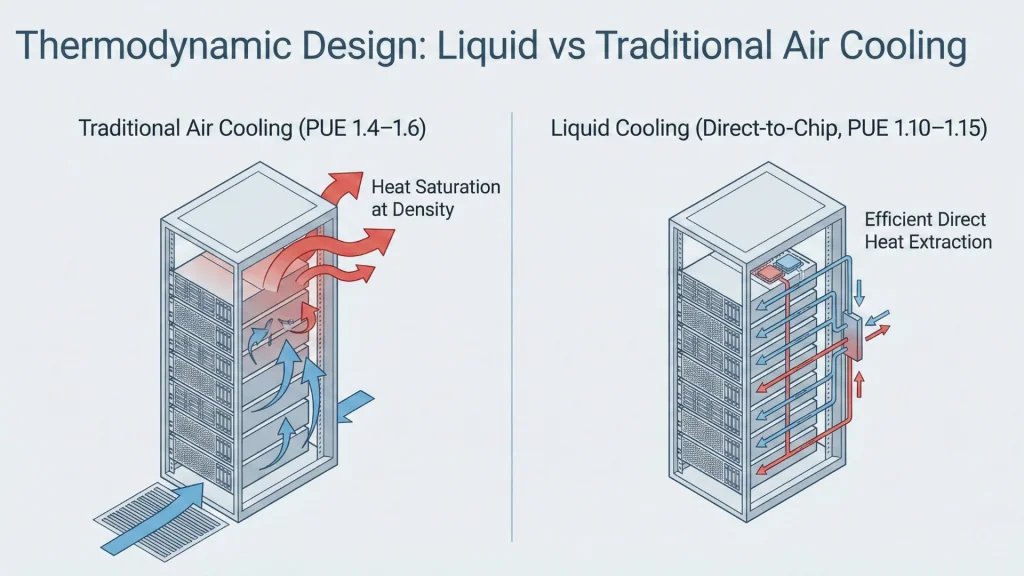 Thermodynamic Design: Liquid vs Traditional Air Cooling

Traditional Air Cooling (PUE 1.4–1.6)

Heat Saturation at Density

Liquid Cooling (Direct-to-Chip, PUE 1.10–1.15)

Efficient Direct Heat Extraction